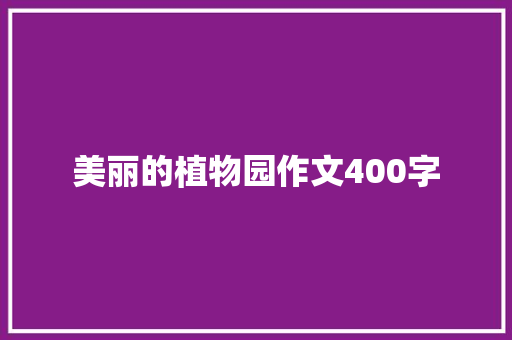 美丽的植物园作文400字